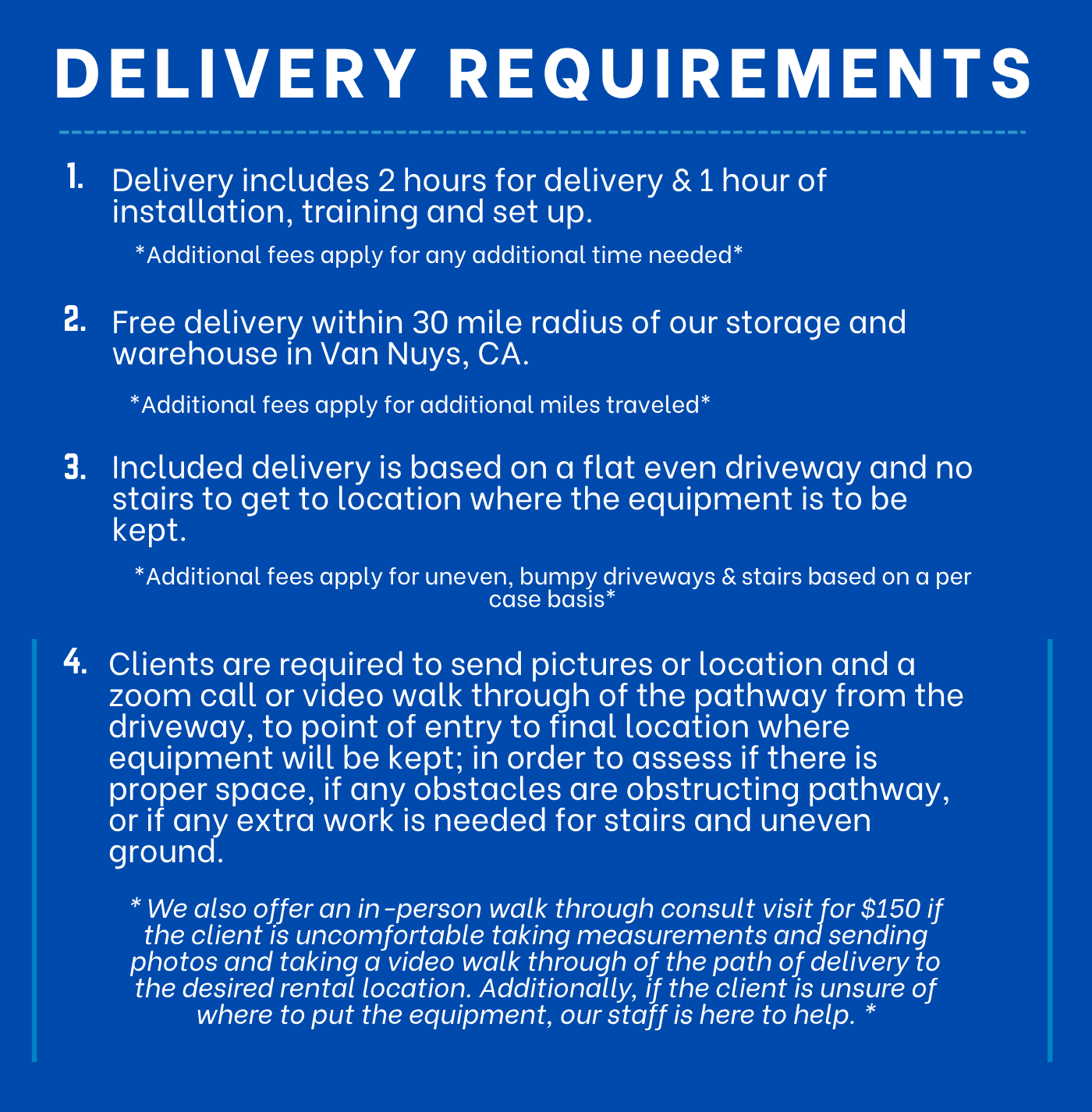 DELIVERY REQUIREMENTS

1. Delivery includes 2 hours for delivery & 1 hour of installation, training and set up.

*Additional fees apply for any additional time needed*

2. Free delivery within 30 mile radius of our storage and warehouse in Van Nuys, CA.

*Additional fees apply for additional miles traveled*

3. Included delivery is based on a flat even driveway and no stairs to get to location where the equipment is to be kept.

*Additional fees apply for uneven, bumpy driveways & stairs based on a per case basis*

4. Clients are required to send pictures or location and a zoom call or video walk through of the pathway from the driveway, to point of entry to final location where equipment will be kept; in order to assess if there is proper space, if any obstacles are obstructing pathway, or if any extra work is needed for stairs and uneven ground.

* We also offer an in-person walk through consult visit for $150 if the client is uncomfortable taking measurements and sending photos and taking a video walk through of the path of delivery to the desired rental location. Additionally, if the client is unsure of where to put the equipment, our staff is here to help. *